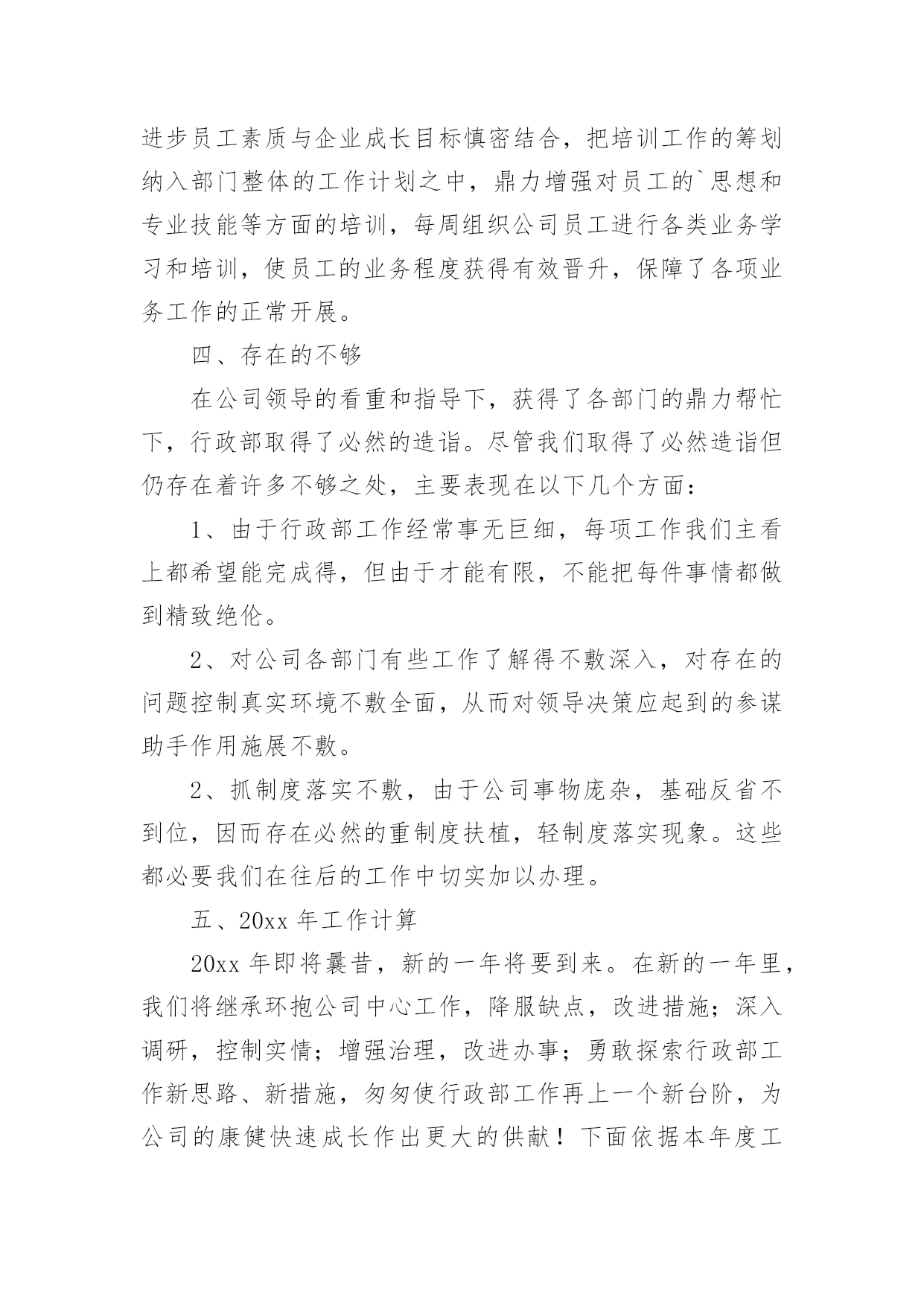 进步员工素质与企业成长目标慎密结合，把培训工作的筹划纳入部门整体的工作计划之中，鼎力增强对员工的`思想和专业技能等方面的培训，每周组织公司员工进行各类业务学习和培训，使员工的业务程度获得有效晋升，保障了各项业务工作的正常开展。

四、存在的不够

在公司领导的看重和指导下，获得了各部门的鼎力帮忙下，行政部取得了必然的造诣。尽管我们取得了必然造诣但仍存在着许多不够之处，主要表现在以下几个方面：

1、由于行政部工作经常事无巨细，每项工作我们主看上都希望能完成得，但由于才能有限，不能把每件事情都做到精致绝伦。

2、对公司各部门有些工作了解得不敷深入，对存在的问题控制真实环境不敷全面，从而对领导决策应起到的参谋助手作用施展不敷。

2、抓制度落实不敷，由于公司事物庞杂，基础反省不到位，因而存在必然的重制度扶植，轻制度落实现象。这些都必要我们在往后的工作中切实加以办理。

五、20xx 年工作计算

20xx 年即将曩昔，新的一年将要到来。在新的一年里，我们将继承环抱公司中心工作，降服缺点，改进措施；深入调研，控制实情；增强治理，改进办事；勇敢探索行政部工作新思路、新措施，匆匆使行政部工作再上一个新台阶，为公司的康健快速成长作出更大的供献！下面依据本年度工